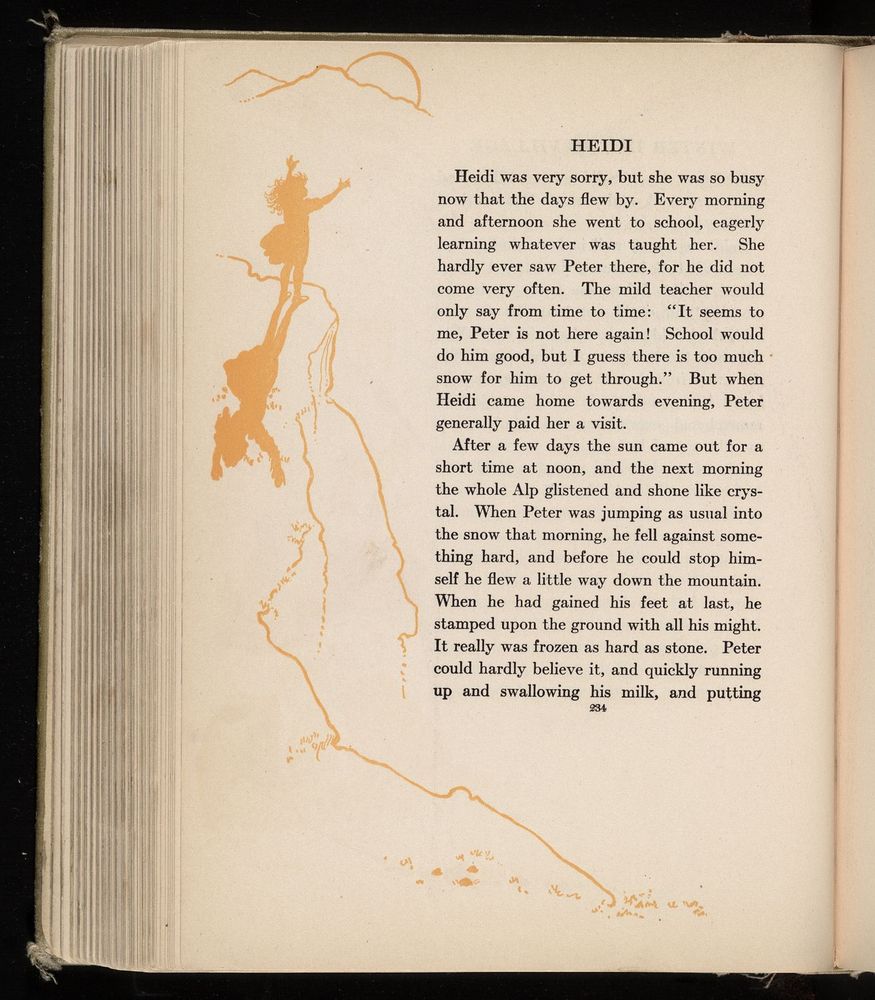 HEIDI

Heidi was very sorry, but she was so busy now that the days flew by. Every morning and afternoon she went to school, eagerly learning whatever was taught her. She hardly ever saw Peter there, for he did not come very often. The mild teacher would only say from time to time: "It seems to me, Peter is not here again! School would do him good, but I guess there is too much snow for him to get through." But when Heidi came home towards evening, Peter generally paid her a visit.

After a few days the sun came out for a short time at noon, and the next morning the whole Alp glistened and shone like crystal. When Peter was jumping as usual into the snow that morning, he fell against something hard, and before he could stop himself he flew a little way down the mountain. When he had gained his feet at last, he stamped upon the ground with all his might. It really was frozen as hard as stone. Peter could hardly believe it, and quickly running up and swallowing his milk, and putting

234